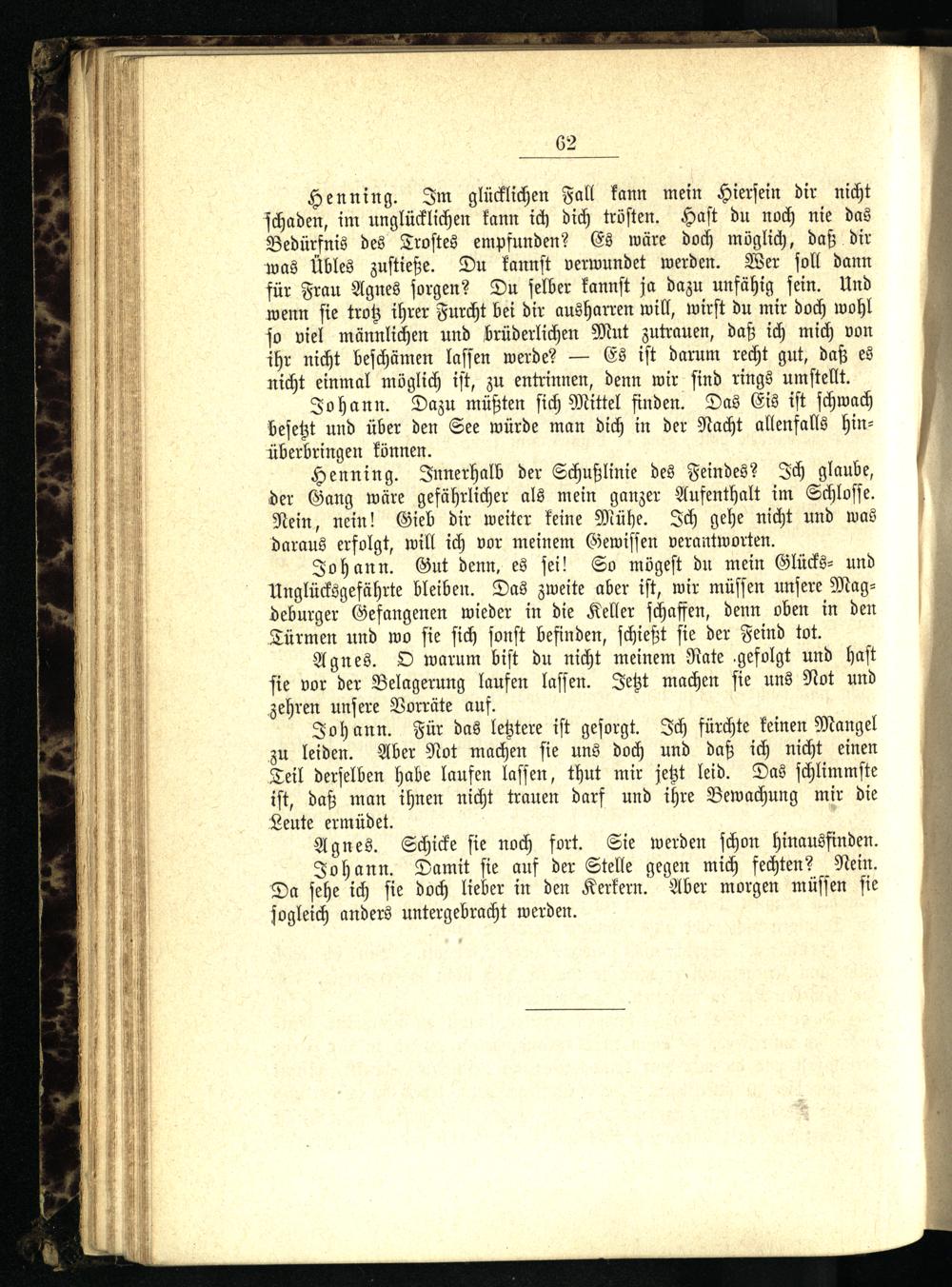 62

Henning. Im glücklichen Fall kann mein Hiersein dir nicht schaden, im unglücklichen kann ich dich trösten. Hast du noch nie das Bedürfnis des Trostes empfunden? Es wäre doch möglich, daß dir was Übles zustieße. Du kannst verwundet werden. Wer soll dann für Frau Agnes sorgen? Du selber kannst ja dazu unfähig sein. Und wenn sie trotz ihrer Furcht bei dir ausharren will, wirst du mir doch wohl so viel männlichen und brüderlichen Mut zutrauen, daß ich mich von ihr nicht beschämen lassen werde? — Es ist darum recht gut, daß es nicht einmal möglich ist, zu entrinnen, denn wir sind rings umstellt.

Johann. Dazu müßten sich Mittel finden. Das Eis ist schwach besetzt und über den See würde man dich in der Nacht allenfalls hinüberbringen können.

Henning. Innerhalb der Schußlinie des Feindes? Ich glaube, der Gang wäre gefährlicher als mein ganzer Aufenthalt im Schlosse. Nein, nein! Gieb dir weiter keine Mühe. Ich gehe nicht und was daraus erfolgt, will ich vor meinem Gewissen verantworten.

Johann. Gut denn, es sei! So mögest du mein Glücks- und Unglücksgefährte bleiben. Das zweite aber ist, wir müssen unsere Magdeburger Gefangenen wieder in die Keller schaffen, denn oben in den Türmen und wo sie sich sonst befinden, schießt sie der Feind tot.

Agnes. O warum bist du nicht meinem Rate gefolgt und hast sie vor der Belagerung laufen lassen. Jetzt machen sie uns Not und zehren unsere Vorräte auf.

Johann. Für das letztere ist gesorgt. Ich fürchte keinen Mangel zu leiden. Aber Not machen sie uns doch und daß ich nicht einen Teil derselben habe laufen lassen, thut mir jetzt leid. Das schlimmste ist, daß man ihnen nicht trauen darf und ihre Bewachung mir die Leute ermüdet.

Agnes. Schicke sie noch fort. Sie werden schon hinausfinden.

Johann. Damit sie auf der Stelle gegen mich fechten? Nein. Da sehe ich sie doch lieber in den Kerkern. Aber morgen müssen sie sogleich anders untergebracht werden.